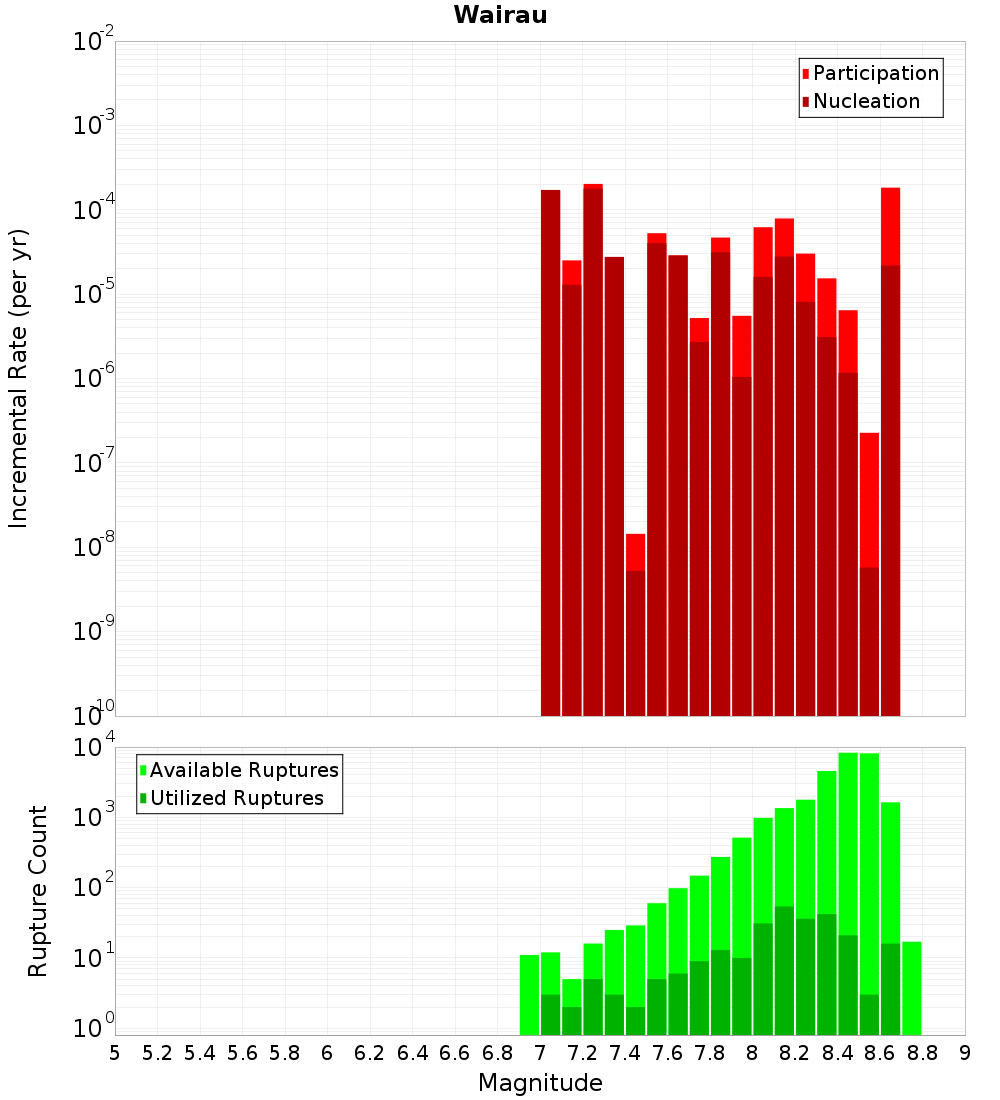 Wairau

Participation
Nucleation

Incremental Rate (per yr)

$10^{-2}$
$10^{-3}$
$10^{-4}$
$10^{-5}$
$10^{-6}$
$10^{-7}$
$10^{-8}$
$10^{-9}$
$10^{-10}$

Available Ruptures
Utilized Ruptures

Rupture Count

$10^{4}$
$10^{3}$
$10^{2}$
$10^{1}$
$10^{0}$

5 5.2 5.4 5.6 5.8 6 6.2 6.4 6.6 6.8 7 7.2 7.4 7.6 7.8 8 8.2 8.4 8.6 8.8 9

Magnitude